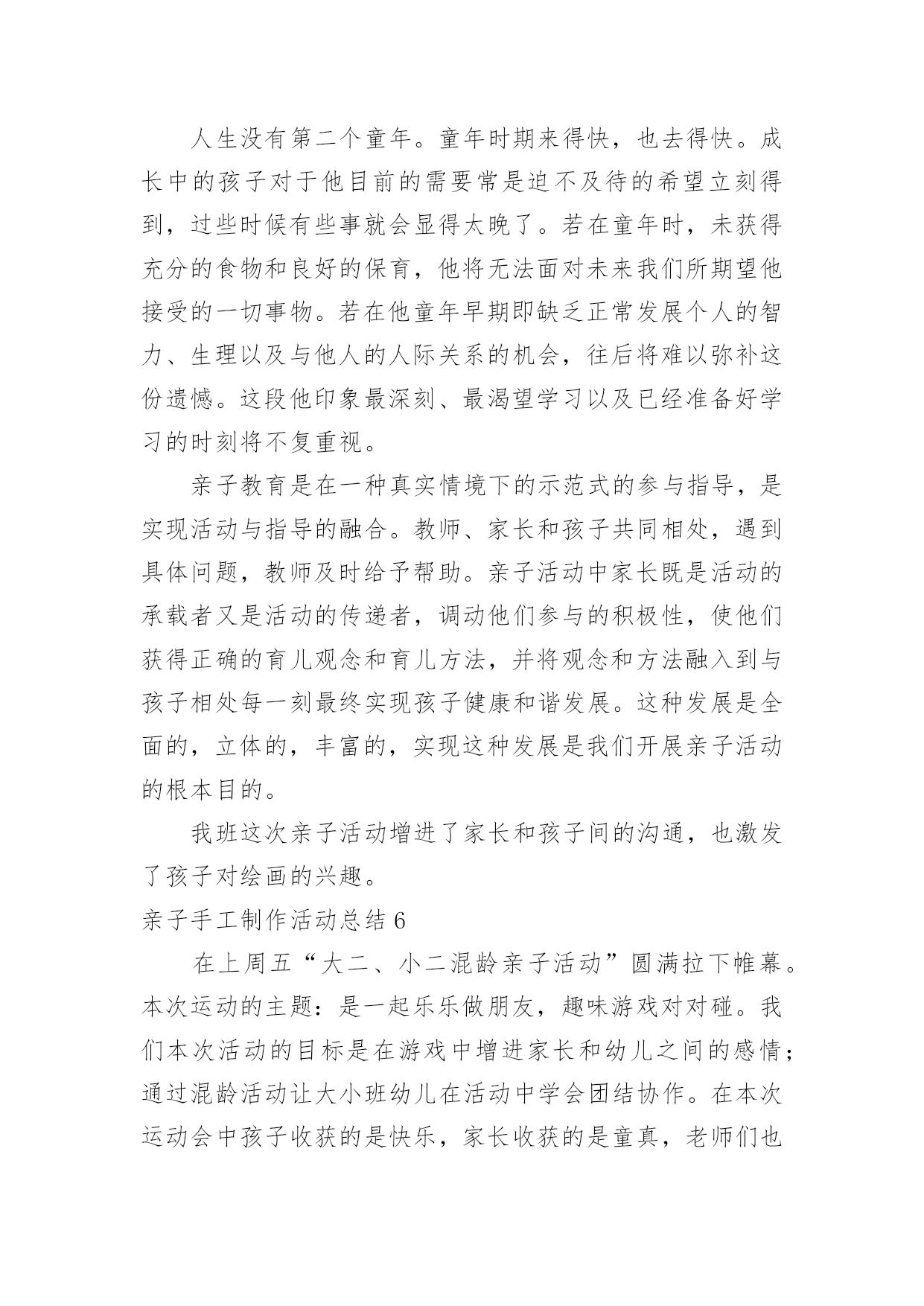 人生没有第二个童年。童年时期来得快，也去得快。成长中的孩子对于他目前的需要常是迫不及待的希望立刻得到，过些时候有些事就会显得太晚了。若在童年时，未获得充分的食物和良好的保育，他将无法面对未来我们所期望他接受的一切事物。若在他童年早期即缺乏正常发展个人的智力、生理以及与他人的人际关系的机会，往后将难以弥补这份遗憾。这段他印象最深刻、最渴望学习以及已经准备好学习的时刻将不复重视。

亲子教育是在一种真实情境下的示范式的参与指导，是实现活动与指导的融合。教师、家长和孩子共同相处，遇到具体问题，教师及时给予帮助。亲子活动中家长既是活动的承载者又是活动的传递者，调动他们参与的积极性，使他们获得正确的育儿观念和育儿方法，并将观念和方法融入到与孩子相处每一刻最终实现孩子健康和谐发展。这种发展是全面的，立体的，丰富的，实现这种发展是我们开展亲子活动的根本目的。

我班这次亲子活动增进了家长和孩子间的沟通，也激发了孩子对绘画的兴趣。

亲子手工制作活动总结 6

在上周五“大二、小二混龄亲子活动”圆满拉下帷幕。本次运动的主题：是一起乐乐做朋友，趣味游戏对对碰。我们本次活动的目标是在游戏中增进家长和幼儿之间的感情；通过混龄活动让大小班幼儿在活动中学会团结协作。在本次运动会中孩子收获的是快乐，家长收获的是童真，老师们也